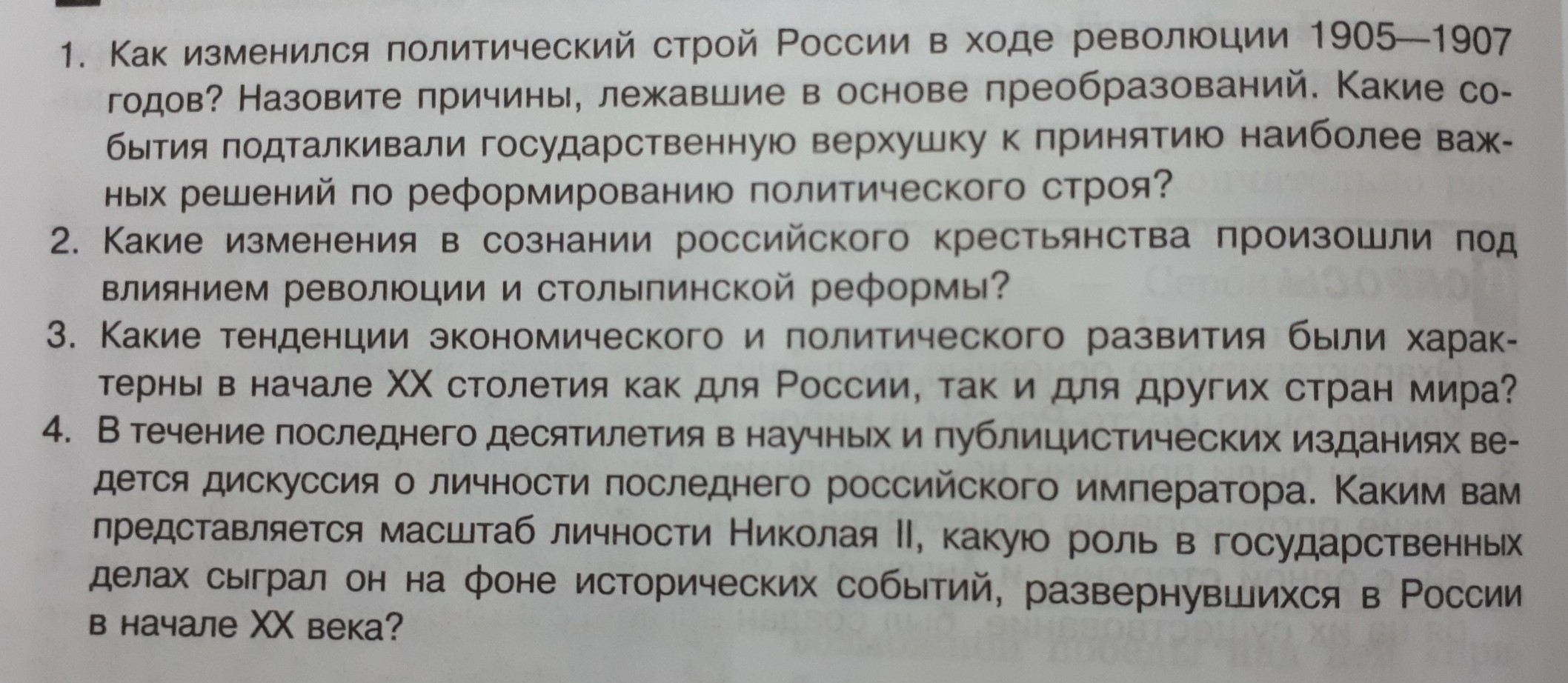 1. Как изменился политический строй России в ходе революции 1905—1907 годов? Назовите причины, лежавшие в основе преобразований. Какие события подталкивали государственную верхушку к принятию наиболее важных решений по реформированию политического строя?

2. Какие изменения в сознании российского крестьянства произошли под влиянием революции и столыпинской реформы?

3. Какие тенденции экономического и политического развития были характерны в начале XX столетия как для России, так и для других стран мира?

4. В течение последнего десятилетия в научных и публицистических изданиях ведется дискуссия о личности последнего российского императора. Каким вам представляется масштаб личности Николая II, какую роль в государственных делах сыграл он на фоне исторических событий, развернувшихся в России в начале XX века?